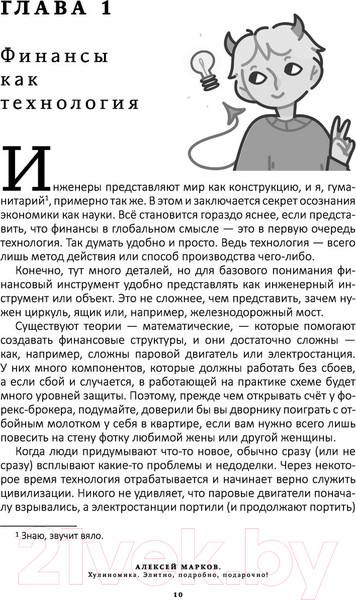 ГЛАВА 1

Финансы как технология

Инженеры представляют мир как конструкцию, и я, гуманитарий$^1$, примерно так же. В этом и заключается секрет осознания экономики как науки. Всё становится гораздо яснее, если представить, что финансы в глобальном смысле — это в первую очередь технология. Так думать удобно и просто. Ведь технология — всего лишь метод действия или способ производства чего-либо.

Конечно, тут много деталей, но для базового понимания финансовый инструмент удобно представлять как инженерный инструмент или объект. Это не сложнее, чем представить, зачем нужен циркуль, ящик или, например, железнодорожный мост.

Существуют теории — математические, — которые помогают создавать финансовые структуры, и они достаточно сложны — как, например, сложны паровой двигатель или электростанция. У них много компонентов, которые должны работать без сбоев, а если сбой и случается, в работающей на практике схеме будет много уровней защиты. Поэтому, прежде чем открывать счёт у форекс-брокера, подумайте, доверили бы вы дворнику поиграть с отбойным молотком у себя в квартире, если вам нужно всего лишь повесить на стену фотку любимой жены или другой женщины.

Когда люди придумывают что-то новое, обычно сразу (или не сразу) всплывают какие-то проблемы и недоделки. Через некоторое время технология отрабатывается и начинает верно служить цивилизации. Никого не удивляет, что паровые двигатели поначалу взрывались, а электростанции портили (и продолжают портить)

$^1$ Знаю, звучит вяло.

21vek.by

АЛЕКСЕЙ МАРКОВ.
Хулиномика. Элитно, подробно, подарочно!

10